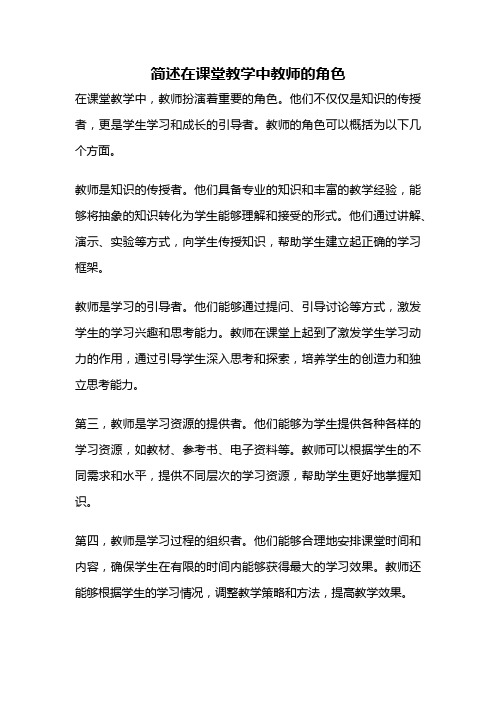 简述在课堂教学中教师的角色

在课堂教学中，教师扮演着重要的角色。他们不仅仅是知识的传授者，更是学生学习和成长的引导者。教师的角色可以概括为以下几个方面。

教师是知识的传授者。他们具备专业的知识和丰富的教学经验，能够将抽象的知识转化为学生能够理解和接受的形式。他们通过讲解、演示、实验等方式，向学生传授知识，帮助学生建立起正确的学习框架。

教师是学习的引导者。他们能够通过提问、引导讨论等方式，激发学生的学习兴趣和思考能力。教师在课堂上起到了激发学生学习动力的作用，通过引导学生深入思考和探索，培养学生的创造力和独立思考能力。

第三，教师是学习资源的提供者。他们能够为学生提供各种各样的学习资源，如教材、参考书、电子资料等。教师可以根据学生的不同需求和水平，提供不同层次的学习资源，帮助学生更好地掌握知识。

第四，教师是学习过程的组织者。他们能够合理地安排课堂时间和内容，确保学生在有限的时间内能够获得最大的学习效果。教师还能够根据学生的学习情况，调整教学策略和方法，提高教学效果。